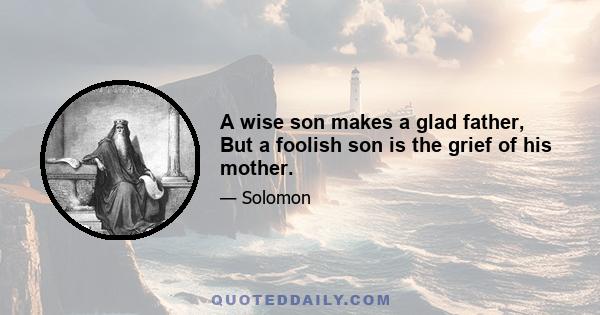 A wise son makes a glad father, But a foolish son is the grief of his mother.

— Solomon

QUOTEDDAILY.COM